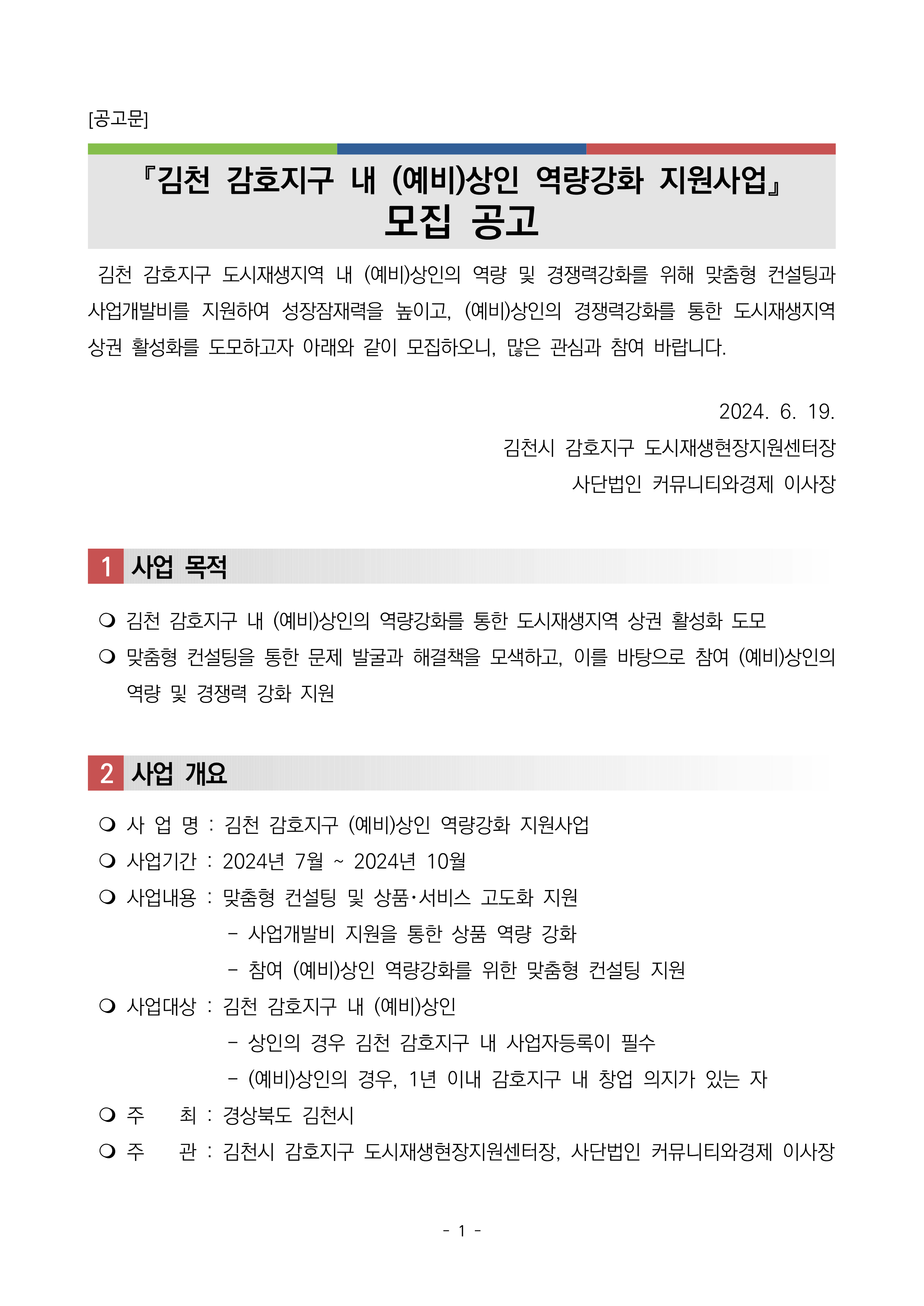 [공고문]

『김천 감호지구 내 (예비)상인 역량강화 지원사업』
모집 공고

김천 감호지구 도시재생지역 내 (예비)상인의 역량 및 경쟁력강화를 위해 맞춤형 컨설팅과 사업개발비를 지원하여 성장잠재력을 높이고, (예비)상인의 경쟁력강화를 통한 도시재생지역 상권 활성화를 도모하고자 아래와 같이 모집하오니, 많은 관심과 참여 바랍니다.

2024. 6. 19.
김천시 감호지구 도시재생현장지원센터장
사단법인 커뮤니티와경제 이사장

1 사업 목적

❍ 김천 감호지구 내 (예비)상인의 역량강화를 통한 도시재생지역 상권 활성화 도모
❍ 맞춤형 컨설팅을 통한 문제 발굴과 해결책을 모색하고, 이를 바탕으로 참여 (예비)상인의 역량 및 경쟁력 강화 지원

2 사업 개요

❍ 사 업 명 : 김천 감호지구 (예비)상인 역량강화 지원사업
❍ 사업기간 : 2024년 7월 ~ 2024년 10월
❍ 사업내용 : 맞춤형 컨설팅 및 상품·서비스 고도화 지원
- 사업개발비 지원을 통한 상품 역량 강화
- 참여 (예비)상인 역량강화를 위한 맞춤형 컨설팅 지원
❍ 사업대상 : 김천 감호지구 내 (예비)상인
- 상인의 경우 김천 감호지구 내 사업자등록이 필수
- (예비)상인의 경우, 1년 이내 감호지구 내 창업 의지가 있는 자
❍ 주 최 : 경상북도 김천시
❍ 주 관 : 김천시 감호지구 도시재생현장지원센터장, 사단법인 커뮤니티와경제 이사장

- 1 -